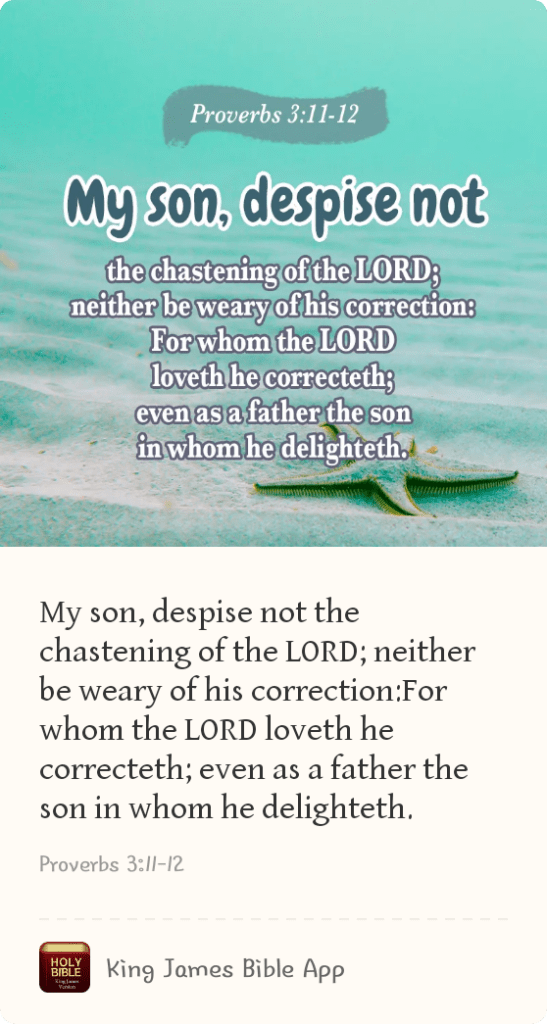 Proverbs 3:11-12

My son, despise not

the chastening of the LORD; neither be weary of his correction: For whom the LORD loveth he correcteth; even as a father the son in whom he delighteth.

My son, despise not the chastening of the LORD; neither be weary of his correction:For whom the LORD loveth he correcteth; even as a father the son in whom he delighteth.

Proverbs 3:11-12

HOLY BIBLE King James Version

King James Bible App